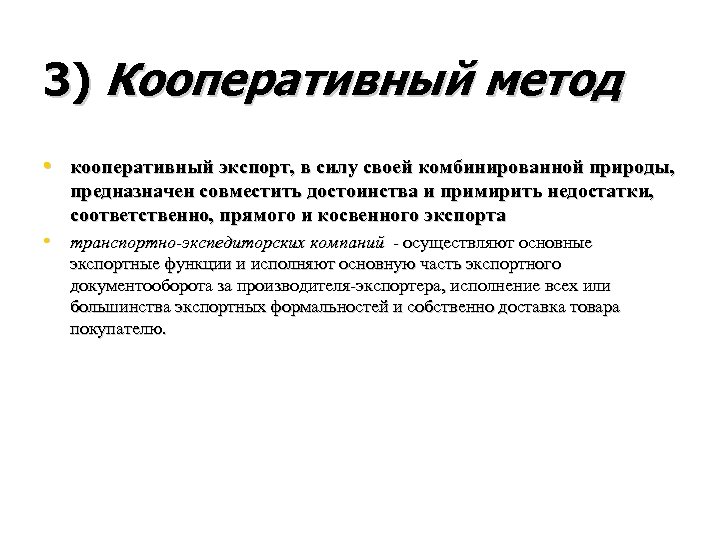 3) Кооперативный метод

• кооперативный экспорт, в силу своей комбинированной природы, предназначен совместить достоинства и примирить недостатки, соответственно, прямого и косвенного экспорта

• транспортно-экспедиторских компаний - осуществляют основные экспортные функции и исполняют основную часть экспортного документооборота за производителя-экспортера, исполнение всех или большинства экспортных формальностей и собственно доставка товара покупателю.